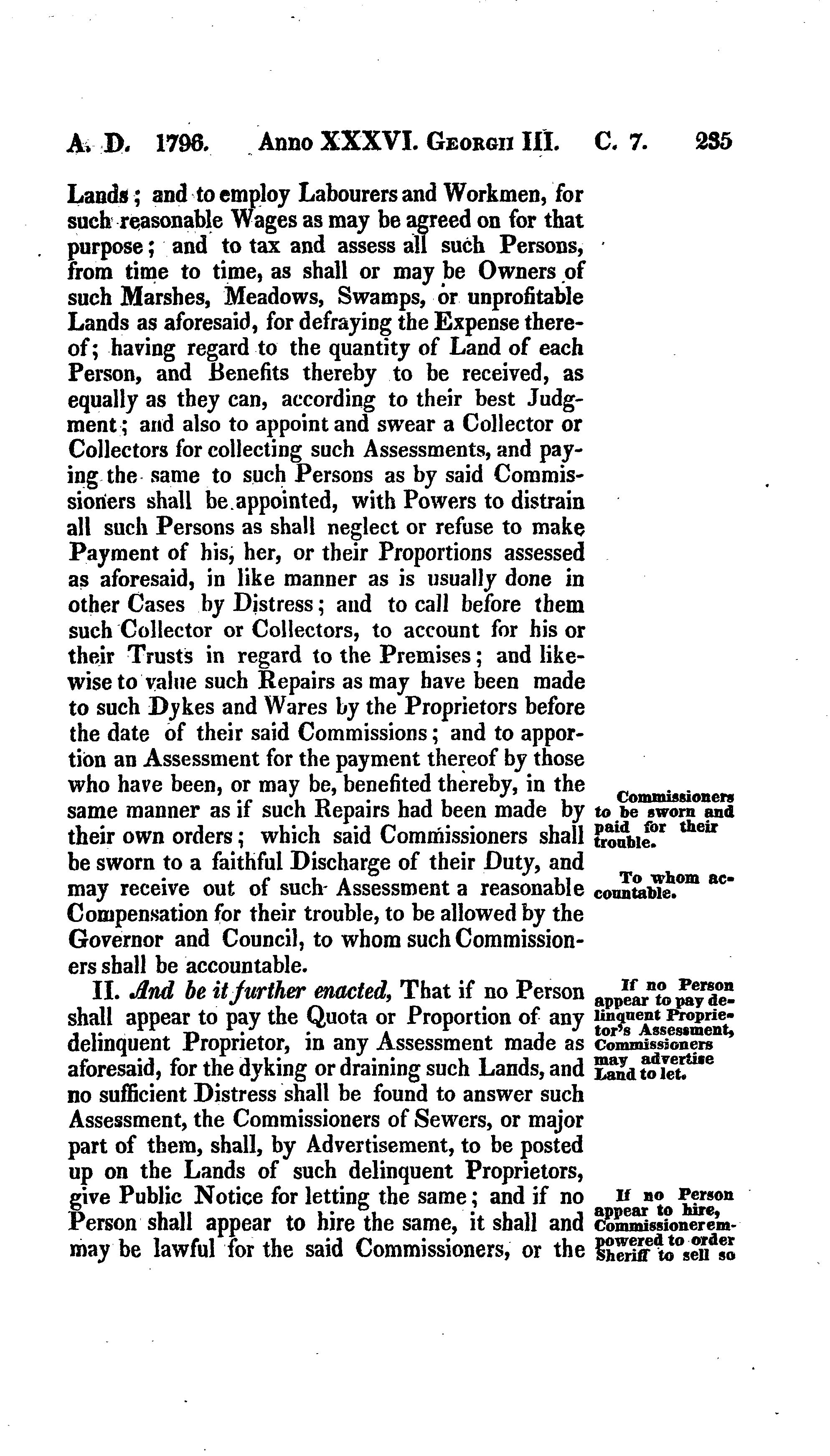 A. D. 1796. Anno XXXVI. Georgii III. C. 7. 235

Lands; and to employ Labourers and Workmen, for such reasonable Wages as may be agreed on for that purpose; and to tax and assess all such Persons, from time to time, as shall or may be Owners of such Marshes, Meadows, Swamps, or unprofitable Lands as aforesaid, for defraying the Expense thereof; having regard to the quantity of Land of each Person, and Benefits thereby to be received, as equally as they can, according to their best Judgment; and also to appoint and swear a Collector or Collectors for collecting such Assessments, and paying the same to such Persons as by said Commissioners shall be appointed, with Powers to distrain all such Persons as shall neglect or refuse to make Payment of his, her, or their Proportions assessed as aforesaid, in like manner as is usually done in other Cases by Distress; and to call before them such Collector or Collectors, to account for his or their Trusts in regard to the Premises; and likewise to value such Repairs as may have been made to such Dykes and Wares by the Proprietors before the date of their said Commissions; and to apportion an Assessment for the payment thereof by those who have been, or may be, benefited thereby, in the same manner as if such Repairs had been made by their own orders; which said Commissioners shall be sworn to a faithful Discharge of their Duty, and may receive out of such Assessment a reasonable Compensation for their trouble, to be allowed by the Governor and Council, to whom such Commissioners shall be accountable.

Commissioners to be sworn and paid for their trouble.

To whom accountable.

II. And be it further enacted, That if no Person shall appear to pay the Quota or Proportion of any delinquent Proprietor, in any Assessment made as aforesaid, for the dyking or draining such Lands, and no sufficient Distress shall be found to answer such Assessment, the Commissioners of Sewers, or major part of them, shall, by Advertisement, to be posted up on the Lands of such delinquent Proprietors, give Public Notice for letting the same; and if no Person shall appear to hire the same, it shall and may be lawful for the said Commissioners, or the

If no Person appear to pay delinquent Proprietor's Assessment, Commissioners may advertise Land to let.

If no Person appear to hire, Commissioner empowered to order Sheriff to sell so